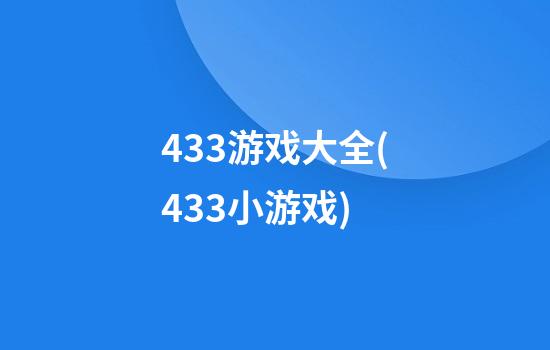 433游戏大全(433小游戏)